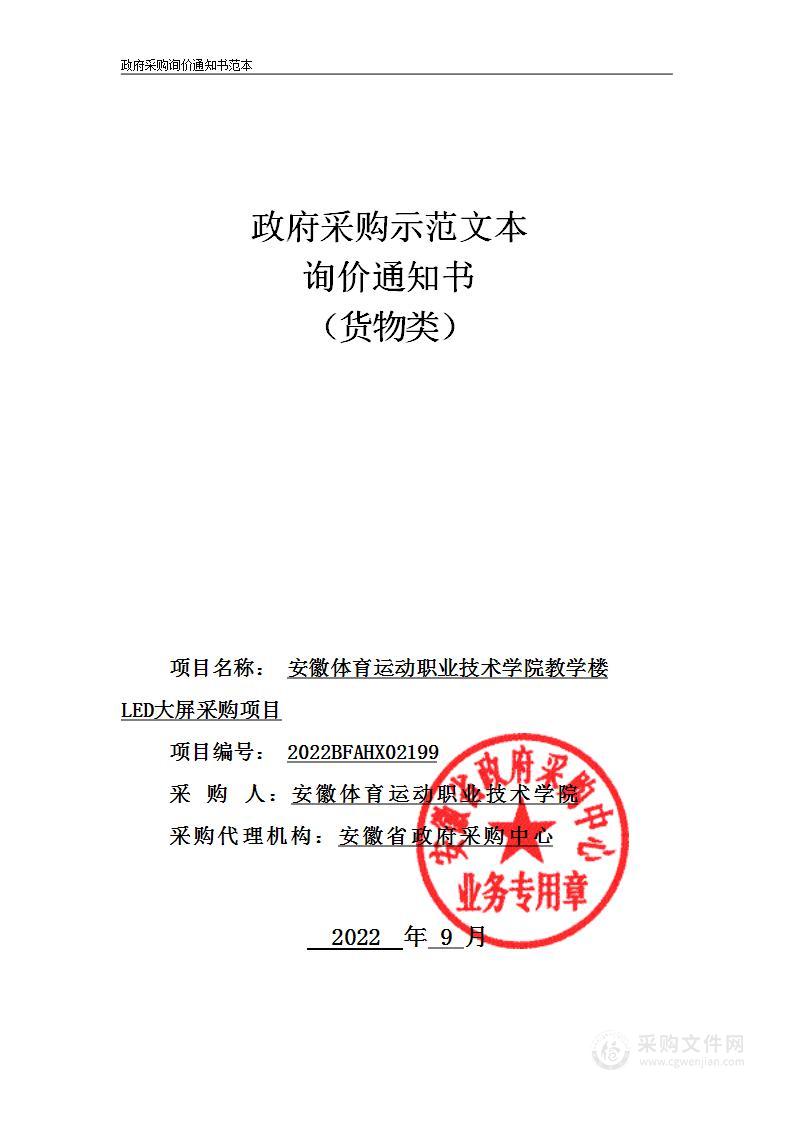 政府采购询价通知书范本

政府采购示范文本
询价通知书
（货物类）

项目名称： 安徽体育运动职业技术学院教学楼LED大屏采购项目

项目编号： 2022BFAHX02199

采 购 人：安徽体育运动职业技术学院

采购代理机构：安徽省政府采购中心

安徽省政府采购中心
业务专用章

2022 年 9 月

采购文件网
www.cgwenjian.com